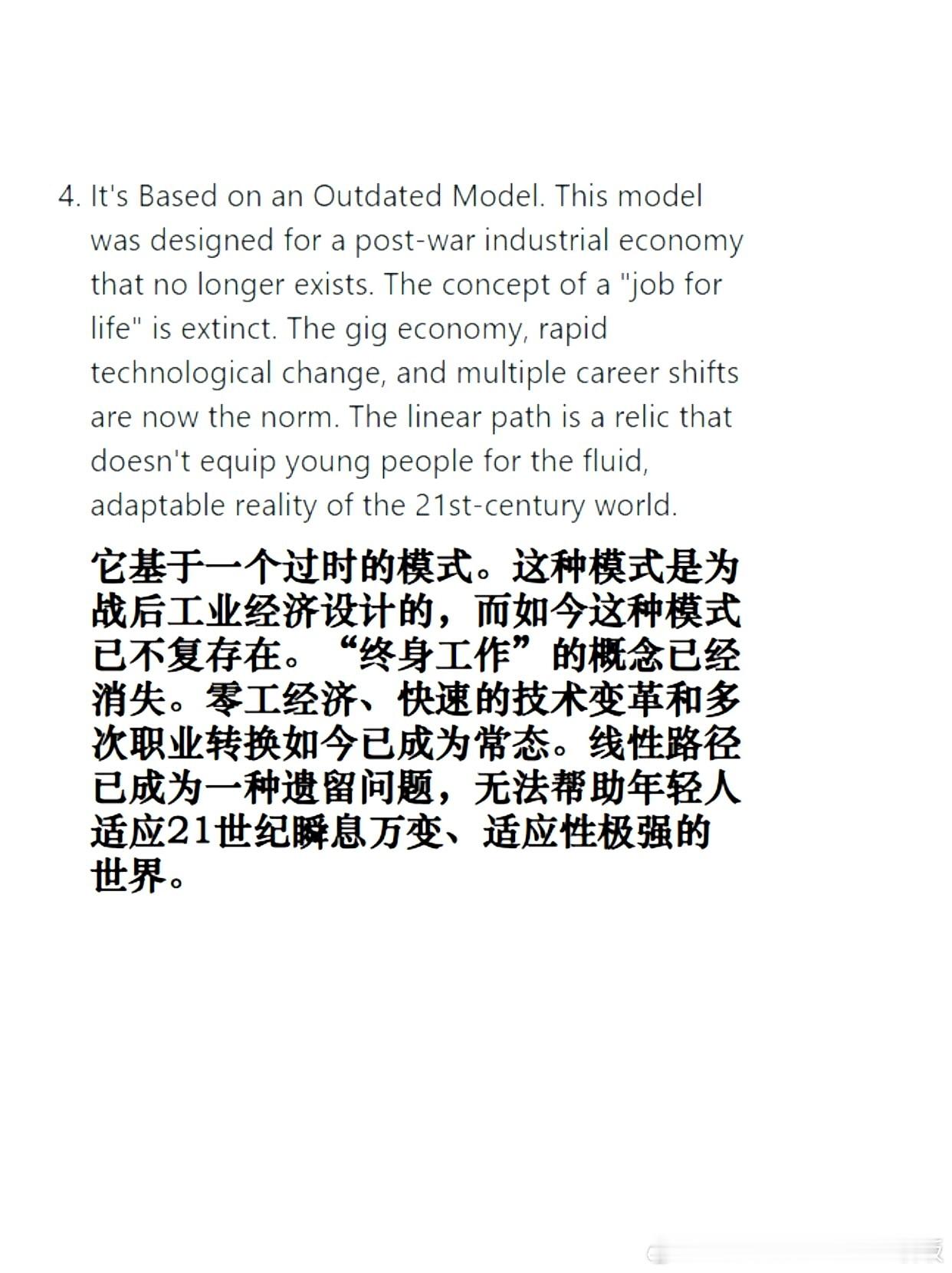 4. It's Based on an Outdated Model. This model was designed for a post-war industrial economy that no longer exists. The concept of a "job for life" is extinct. The gig economy, rapid technological change, and multiple career shifts are now the norm. The linear path is a relic that doesn't equip young people for the fluid, adaptable reality of the 21st-century world.

它基于一个过时的模式。这种模式是为战后工业经济设计的，而如今这种模式已不复存在。“终身工作”的概念已经消失。零工经济、快速的技术变革和多次职业转换如今已成为常态。线性路径已成为一种遗留问题，无法帮助年轻人适应21世纪瞬息万变、适应性极强的世界。